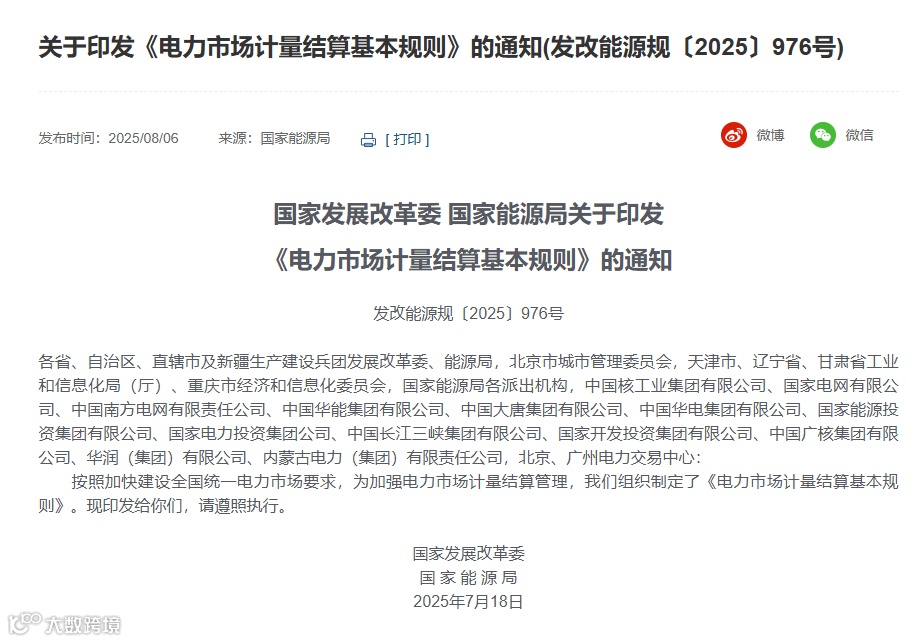 关于印发《电力市场计量结算基本规则》的通知(发改能源规〔2025〕976号)

发布时间：2025/08/06　　来源：国家能源局　　[ 打印 ]

微博　　微信

国家发展改革委 国家能源局关于印发
《电力市场计量结算基本规则》的通知

发改能源规〔2025〕976号

各省、自治区、直辖市及新疆生产建设兵团发展改革委、能源局，北京市城市管理委员会，天津市、辽宁省、甘肃省工业和信息化局（厅）、重庆市经济和信息化委员会，国家能源局各派出机构，中国核工业集团有限公司、国家电网有限公司、中国南方电网有限责任公司、中国华能集团有限公司、中国大唐集团有限公司、中国华电集团有限公司、国家能源投资集团有限公司、国家电力投资集团公司、中国长江三峡集团有限公司、国家开发投资集团有限公司、中国广核集团有限公司、华润（集团）有限公司、内蒙古电力（集团）有限责任公司，北京、广州电力交易中心：

按照加快建设全国统一电力市场要求，为加强电力市场计量结算管理，我们组织制定了《电力市场计量结算基本规则》。现印发给你们，请遵照执行。

国家发展改革委
国 家 能 源 局
2025年7月18日

大数跨境